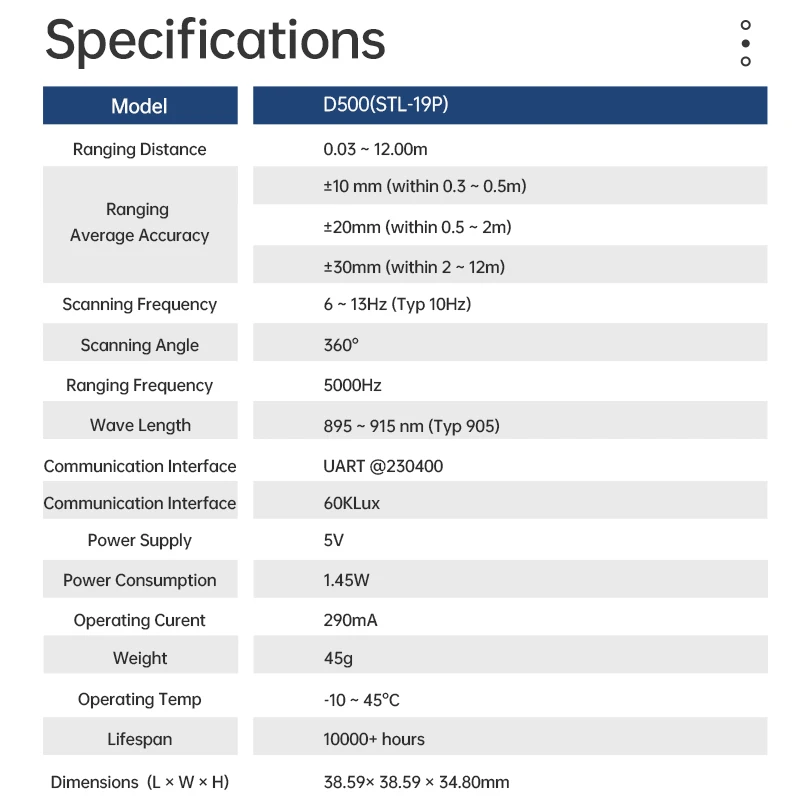 Specifications

| Model | D500(STL-19P) |
|---|---|
| Ranging Distance | 0.03 ~ 12.00m |
| Ranging Average Accuracy | ±10 mm (within 0.3 ~ 0.5m) |
| | ±20mm (within 0.5 ~ 2m) |
| | ±30mm (within 2 ~ 12m) |
| Scanning Frequency | 6 ~ 13Hz (Typ 10Hz) |
| Scanning Angle | 360° |
| Ranging Frequency | 5000Hz |
| Wave Length | 895 ~ 915 nm (Typ 905) |
| Communication Interface | UART @230400 |
| Communication Interface | 60KLux |
| Power Supply | 5V |
| Power Consumption | 1.45W |
| Operating Curent | 290mA |
| Weight | 45g |
| Operating Temp | -10 ~ 45°C |
| Lifespan | 10000+ hours |
| Dimensions (L × W × H) | 38.59× 38.59 × 34.80mm |